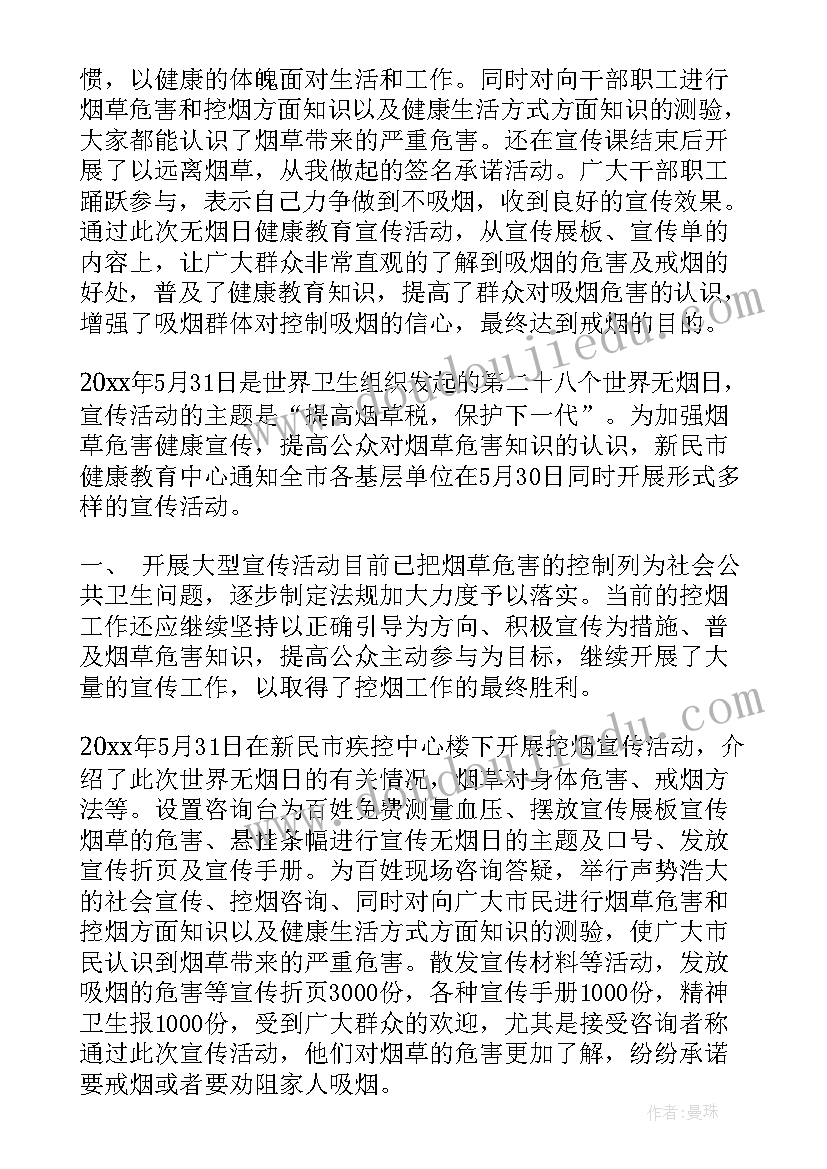 惯，以健康的体魄面对生活和工作。同时对向干部职工进行烟草危害和控烟方面知识以及健康生活方式方面知识的测验，大家都能认识了烟草带来的严重危害。还在宣传课结束后开展了以远离烟草，从我做起的签名承诺活动。广大干部职工踊跃参与，表示自己力争做到不吸烟，收到良好的宣传效果。通过此次无烟日健康教育宣传活动，从宣传展板、宣传单的内容上，让广大群众非常直观的了解到吸烟的危害及戒烟的好处，普及了健康教育知识，提高了群众对吸烟危害的认识，增强了吸烟群体对控制吸烟的信心，最终达到戒烟的目的。

20xx年5月31日是世界卫生组织发起的第二十八个世界无烟日，宣传活动的主题是“提高烟草税，保护下一代”。为加强烟草危害健康宣传，提高公众对烟草危害知识的认识，新民市健康教育中心通知全市各基层单位在5月30日同时开展形式多样的宣传活动。

一、 开展大型宣传活动目前已把烟草危害的控制列为社会公共卫生问题，逐步制定法规加大力度予以落实。当前的控烟工作还应继续坚持以正确引导为方向、积极宣传为措施、普及烟草危害知识，提高公众主动参与为目标，继续开展了大量的宣传工作，以取得了控烟工作的最终胜利。

20xx年5月31日在新民市疾控中心楼下开展控烟宣传活动，介绍了此次世界无烟日的有关情况，烟草对身体危害、戒烟方法等。设置咨询台为百姓免费测量血压、摆放宣传展板宣传烟草的危害、悬挂条幅进行宣传无烟日的主题及口号、发放宣传折页及宣传手册。为百姓现场咨询答疑，举行声势浩大的社会宣传、控烟咨询、同时对向广大市民进行烟草危害和控烟方面知识以及健康生活方式方面知识的测验，使广大市民认识到烟草带来的严重危害。散发宣传材料等活动，发放吸烟的危害等宣传折页3000份，各种宣传手册1000份，精神卫生报1000份，受到广大群众的欢迎，尤其是接受咨询者称通过此次宣传活动，他们对烟草的危害更加了解，纷纷承诺要戒烟或者要劝阻家人吸烟。

作者：曼珠